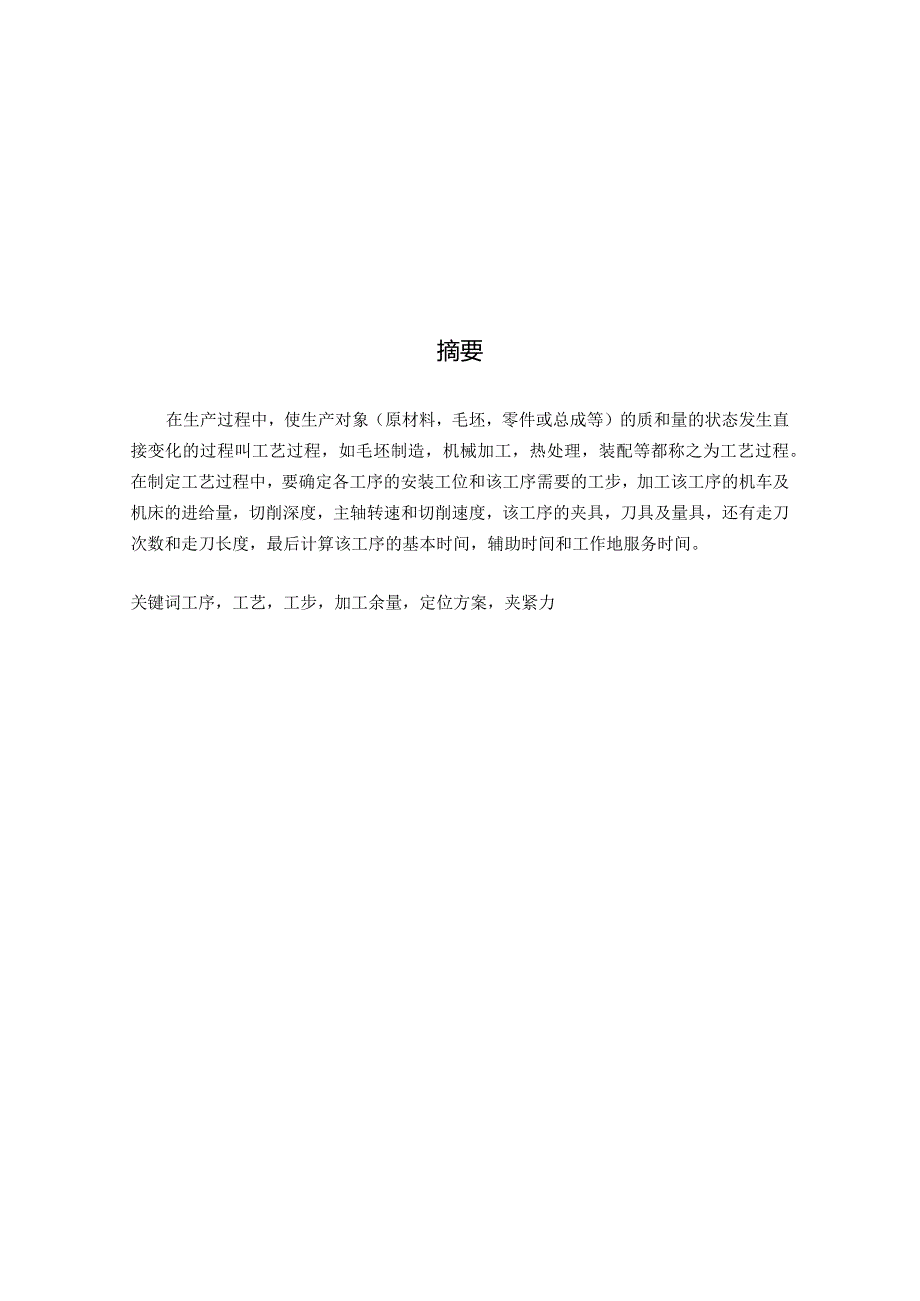 摘要

在生产过程中，使生产对象（原材料，毛坯，零件或总成等）的质和量的状态发生直接变化的过程叫工艺过程，如毛坯制造，机械加工，热处理，装配等都称之为工艺过程。在制定工艺过程中，要确定各工序的安装工位和该工序需要的工步，加工该工序的机车及机床的进给量，切削深度，主轴转速和切削速度，该工序的夹具，刀具及量具，还有走刀次数和走刀长度，最后计算该工序的基本时间，辅助时间和工作地服务时间。

关键词工序，工艺，工步，加工余量，定位方案，夹紧力